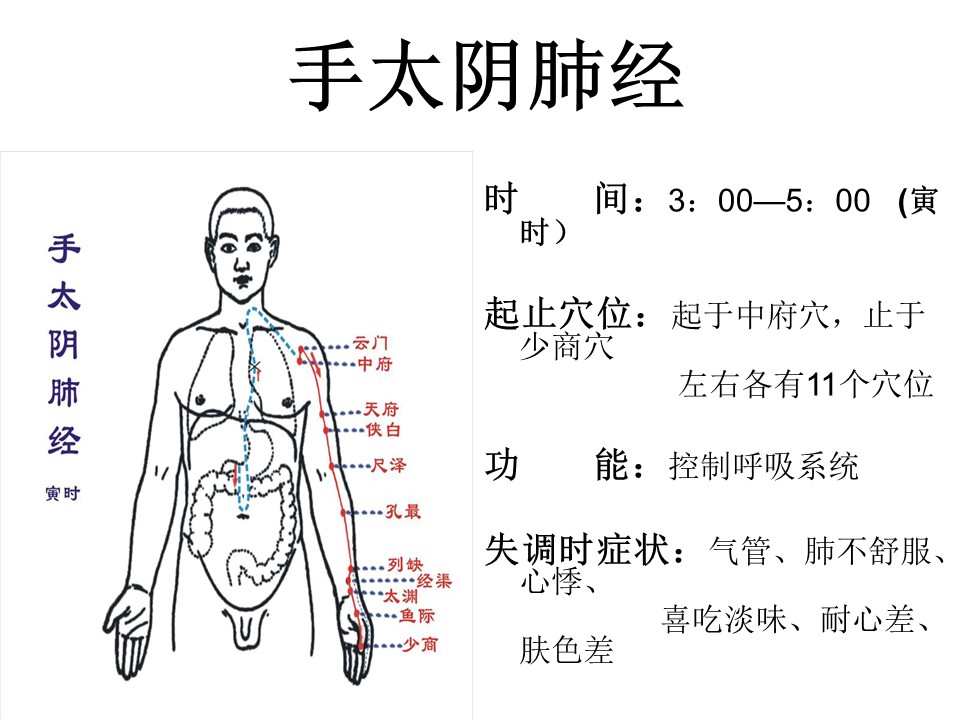 手太阴肺经

手太阴肺经
寅时

云门
中府
天府
侠白
尺泽
孔最
列缺
经渠
太渊
鱼际
少商

时　　间：3：00—5：00 (寅时）

起止穴位：起于中府穴，止于少商穴
左右各有11个穴位

功　　能：控制呼吸系统

失调时症状：气管、肺不舒服、心悸、
喜吃淡味、耐心差、肤色差